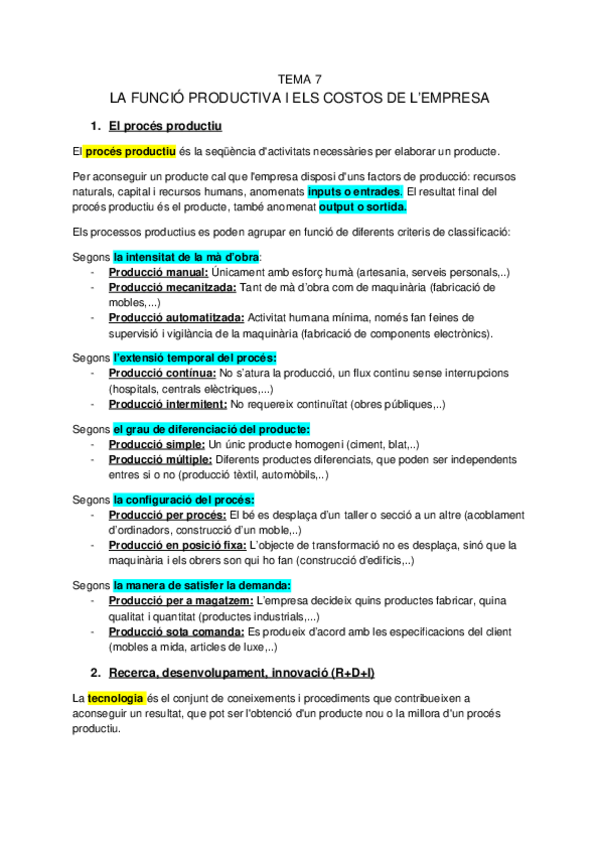 TEMA 7
LA FUNCIÓ PRODUCTIVA I ELS COSTOS DE L'EMPRESA

1. El procés productiu

El procés productiu és la seqüència d'activitats necessàries per elaborar un producte.

Per aconseguir un producte cal que l'empresa disposi d'uns factors de producció: recursos naturals, capital i recursos humans, anomenats inputs o entrades. El resultat final del procés productiu és el producte, també anomenat output o sortida.

Els processos productius es poden agrupar en funció de diferents criteris de classificació:

Segons la intensitat de la mà d'obra:
- Producció manual: Únicament amb esforç humà (artesania, serveis personals,..)
- Producció mecanitzada: Tant de mà d'obra com de maquinària (fabricació de mobles,...)
- Producció automatitzada: Activitat humana mínima, només fan feines de supervisió i vigilància de la maquinària (fabricació de components electrònics).

Segons l'extensió temporal del procés:
- Producció contínua: No s'atura la producció, un flux continu sense interrupcions (hospitals, centrals elèctriques,...)
- Producció intermitent: No requereix continuïtat (obres públiques,..)

Segons el grau de diferenciació del producte:
- Producció simple: Un únic producte homogeni (ciment, blat,..)
- Producció múltiple: Diferents productes diferenciats, que poden ser independents entres si o no (producció tèxtil, automòbils,..)

Segons la configuració del procés:
- Producció per procés: El bé es desplaça d'un taller o secció a un altre (acoblament d'ordinadors, construcció d'un moble,..)
- Producció en posició fixa: L'objecte de transformació no es desplaça, sinó que la maquinària i els obrers son qui ho fan (construcció d'edificis,..)

Segons la manera de satisfer la demanda:
- Producció per a magatzem: L'empresa decideix quins productes fabricar, quina qualitat i quantitat (productes industrials,...)
- Producció sota comanda: Es produeix d'acord amb les especificacions del client (mobles a mida, articles de luxe,..)

2. Recerca, desenvolupament, innovació (R+D+I)

La tecnologia és el conjunt de coneixements i procediments que contribueixen a aconseguir un resultat, que pot ser l'obtenció d'un producte nou o la millora d'un procés productiu.